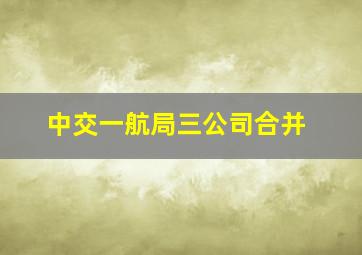 中交一航局三公司合并